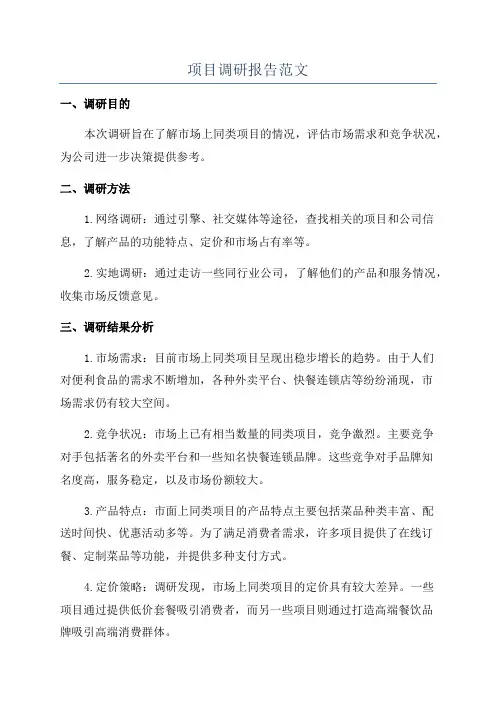 项目调研报告范文

一、调研目的

本次调研旨在了解市场上同类项目的情况，评估市场需求和竞争状况，为公司进一步决策提供参考。

二、调研方法

1. 网络调研：通过引擎、社交媒体等途径，查找相关的项目和公司信息，了解产品的功能特点、定价和市场占有率等。

2. 实地调研：通过走访一些同行业公司，了解他们的产品和服务情况，收集市场反馈意见。

三、调研结果分析

1. 市场需求：目前市场上同类项目呈现出稳步增长的趋势。由于人们对便利食品的需求不断增加，各种外卖平台、快餐连锁店等纷纷涌现，市场需求仍有较大空间。

2. 竞争状况：市场上已有相当数量的同类项目，竞争激烈。主要竞争对手包括著名的外卖平台和一些知名快餐连锁品牌。这些竞争对手品牌知名度高，服务稳定，以及市场份额较大。

3. 产品特点：市面上同类项目的产品特点主要包括菜品种类丰富、配送时间快、优惠活动多等。为了满足消费者需求，许多项目提供了在线订餐、定制菜品等功能，并提供多种支付方式。

4. 定价策略：调研发现，市场上同类项目的定价具有较大差异。一些项目通过提供低价套餐吸引消费者，而另一些项目则通过打造高端餐饮品牌吸引高端消费群体。